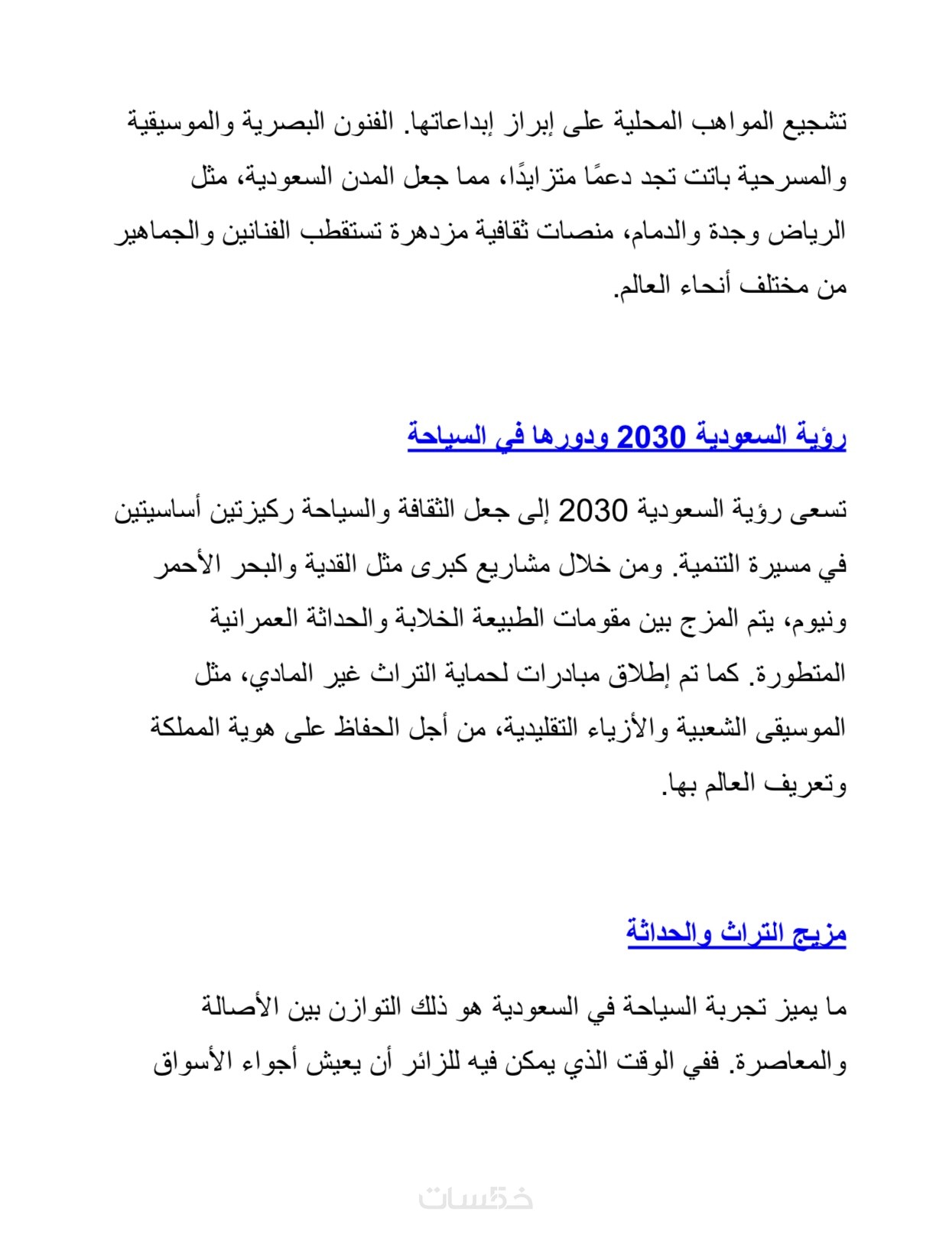 تشجيع المواهب المحلية على إبراز إبداعاتها. الفنون البصرية والموسيقية والمسرحية باتت تجد دعمًا متزايدًا، مما جعل المدن السعودية، مثل الرياض وجدة والدمام، منصات ثقافية مزدهرة تستقطب الفنانين والجماهير من مختلف أنحاء العالم.

رؤية السعودية 2030 ودورها في السياحة

تسعى رؤية السعودية 2030 إلى جعل الثقافة والسياحة ركيزتين أساسيتين في مسيرة التنمية. ومن خلال مشاريع كبرى مثل القدية والبحر الأحمر ونيوم، يتم المزج بين مقومات الطبيعة الخلابة والحداثة العمرانية المتطورة. كما تم إطلاق مبادرات لحماية التراث غير المادي، مثل الموسيقى الشعبية والأزياء التقليدية، من أجل الحفاظ على هوية المملكة وتعريف العالم بها.

مزيج التراث والحداثة

ما يميز تجربة السياحة في السعودية هو ذلك التوازن بين الأصالة والمعاصرة. ففي الوقت الذي يمكن فيه للزائر أن يعيش أجواء الأسواق

خمسات